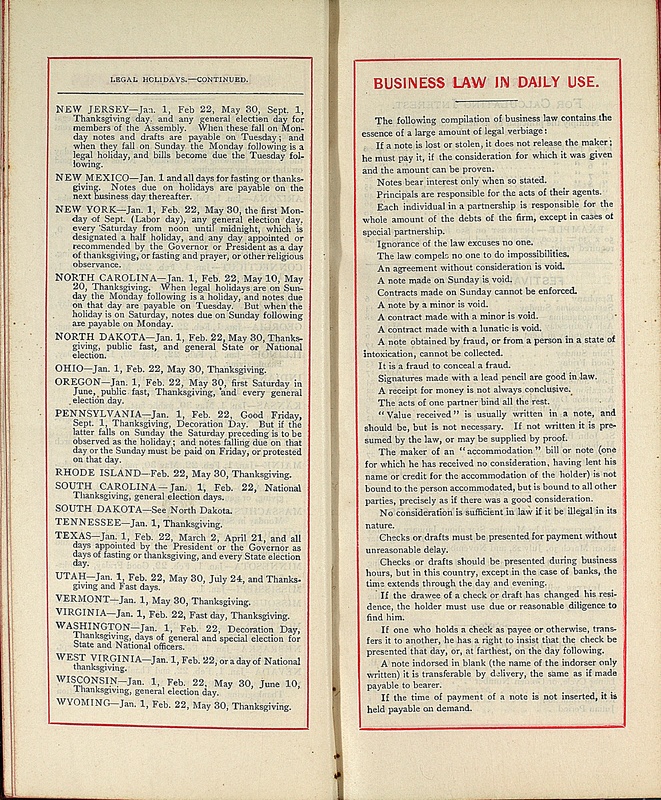 LEGAL HOLIDAYS.—CONTINUED.

NEW JERSEY—Jan. 1, Feb 22, May 30, Sept. 1, Thanksgiving day, and any general election day for members of the Assembly. When these fall on Monday notes and drafts are payable on Tuesday; and when they fall on Sunday the Monday following is a legal holiday, and bills become due the Tuesday following.

NEW MEXICO—Jan. 1 and all days for fasting or thanksgiving. Notes due on holidays are payable on the next business day thereafter.

NEW YORK—Jan. 1, Feb. 22, May 30, the first Monday of Sept. (Labor day), any general election day, every Saturday from noon until midnight, which is designated a half holiday, and any day appointed or recommended by the Governor or President as a day of thanksgiving, or fasting and prayer, or other religious observance.

NORTH CAROLINA—Jan. 1, Feb. 22, May 10, May 20, Thanksgiving. When legal holidays are on Sunday the Monday following is a holiday, and notes due on that day are payable on Tuesday. But when the holiday is on Saturday, notes due on Sunday following are payable on Monday.

NORTH DAKOTA—Jan. 1, Feb. 22, May 30, Thanksgiving, public fast, and general State or National election.

OHIO—Jan. 1, Feb. 22, May 30, Thanksgiving.

OREGON—Jan. 1, Feb. 22, May 30, first Saturday in June, public fast, Thanksgiving, and every general election day.

PENNSYLVANIA—Jan. 1, Feb. 22, Good Friday, Sept. 1, Thanksgiving, Decoration Day. But if the latter falls on Sunday the Saturday preceding is to be observed as the holiday; and notes falling due on that day or the Sunday must be paid on Friday, or protested on that day.

RHODE ISLAND—Feb. 22, May 30, Thanksgiving.

SOUTH CAROLINA—Jan. 1, Feb. 22, National Thanksgiving, general election days.

SOUTH DAKOTA—See North Dakota.

TENNESSEE—Jan. 1, Thanksgiving.

TEXAS—Jan. 1, Feb. 22, March 2, April 21, and all days appointed by the President or the Governor as days of fasting or thanksgiving, and every State election day.

UTAH—Jan. 1, Feb. 22, May 30, July 24, and Thanksgiving and Fast days.

VERMONT—Jan. 1, May 30, Thanksgiving.

VIRGINIA—Jan. 1, Feb. 22, Fast day, Thanksgiving.

WASHINGTON—Jan. 1, Feb. 22, Decoration Day, Thanksgiving, days of general and special election for State and National officers.

WEST VIRGINIA—Jan. 1, Feb. 22, or a day of National thanksgiving.

WISCONSIN—Jan. 1, Feb. 22, May 30, June 10, Thanksgiving, general election day.

WYOMING—Jan. 1, Feb. 22, May 30, Thanksgiving.

BUSINESS LAW IN DAILY USE.

The following compilation of business law contains the essence of a large amount of legal verbiage:

If a note is lost or stolen, it does not release the maker; he must pay it, if the consideration for which it was given and the amount can be proven.

Notes bear interest only when so stated.

Principals are responsible for the acts of their agents.

Each individual in a partnership is responsible for the whole amount of the debts of the firm, except in cases of special partnership.

Ignorance of the law excuses no one.

The law compels no one to do impossibilities.

An agreement without consideration is void.

A note made on Sunday is void.

Contracts made on Sunday cannot be enforced.

A note by a minor is void.

A contract made with a minor is void.

A contract made with a lunatic is void.

A note obtained by fraud, or from a person in a state of intoxication, cannot be collected.

It is a fraud to conceal a fraud.

Signatures made with a lead pencil are good in law.

A receipt for money is not always conclusive.

The acts of one partner bind all the rest.

"Value received" is usually written in a note, and should be, but is not necessary. If not written it is presumed by the law, or may be supplied by proof.

The maker of an "accommodation" bill or note (one for which he has received no consideration, having lent his name or credit for the accommodation of the holder) is not bound to the person accommodated, but is bound to all other parties, precisely as if there was a good consideration.

No consideration is sufficient in law if it be illegal in its nature.

Checks or drafts must be presented for payment without unreasonable delay.

Checks or drafts should be presented during business hours, but in this country, except in the case of banks, the time extends through the day and evening.

If the drawee of a check or draft has changed his residence, the holder must use due or reasonable diligence to find him.

If one who holds a check as payee or otherwise, transfers it to another, he has a right to insist that the check be presented that day, or, at farthest, on the day following.

A note indorsed in blank (the name of the indorser only written) it is transferable by delivery, the same as if made payable to bearer.

If the time of payment of a note is not inserted, it is held payable on demand.